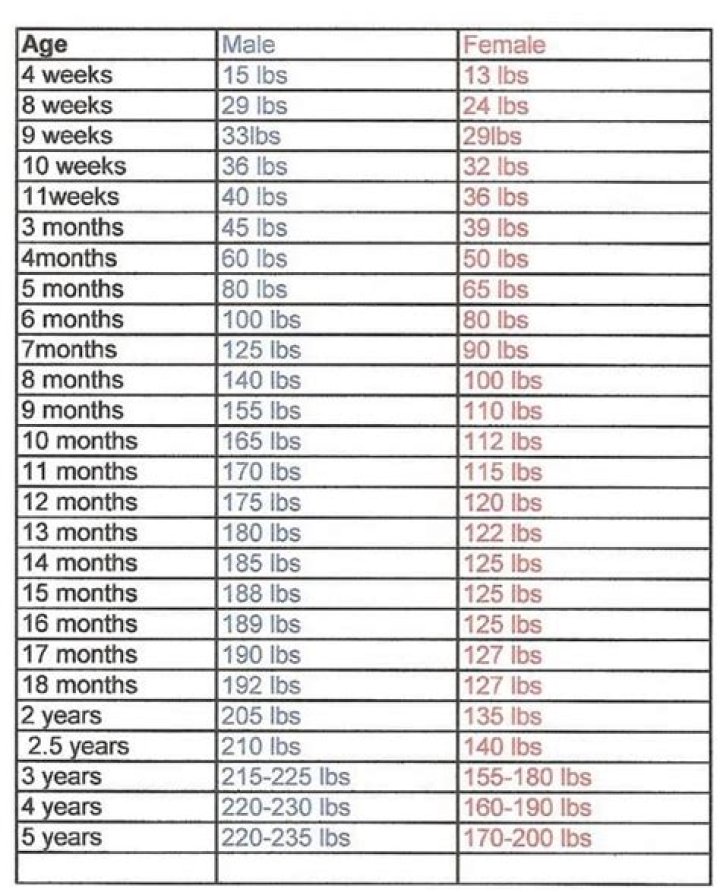 | Age | Male | Female |
|---|---|---|
| 4 weeks | 15 lbs | 13 lbs |
| 8 weeks | 29 lbs | 24 lbs |
| 9 weeks | 33lbs | 29lbs |
| 10 weeks | 36 lbs | 32 lbs |
| 11weeks | 40 lbs | 36 lbs |
| 3 months | 45 lbs | 39 lbs |
| 4months | 60 lbs | 50 lbs |
| 5 months | 80 lbs | 65 lbs |
| 6 months | 100 lbs | 80 lbs |
| 7months | 125 lbs | 90 lbs |
| 8 months | 140 lbs | 100 lbs |
| 9 months | 155 lbs | 110 lbs |
| 10 months | 165 lbs | 112 lbs |
| 11 months | 170 lbs | 115 lbs |
| 12 months | 175 lbs | 120 lbs |
| 13 months | 180 lbs | 122 lbs |
| 14 months | 185 lbs | 125 lbs |
| 15 months | 188 lbs | 125 lbs |
| 16 months | 189 lbs | 125 lbs |
| 17 months | 190 lbs | 127 lbs |
| 18 months | 192 lbs | 127 lbs |
| 2 years | 205 lbs | 135 lbs |
| 2.5 years | 210 lbs | 140 lbs |
| 3 years | 215-225 lbs | 155-180 lbs |
| 4 years | 220-230 lbs | 160-190 lbs |
| 5 years | 220-235 lbs | 170-200 lbs |
| | | |